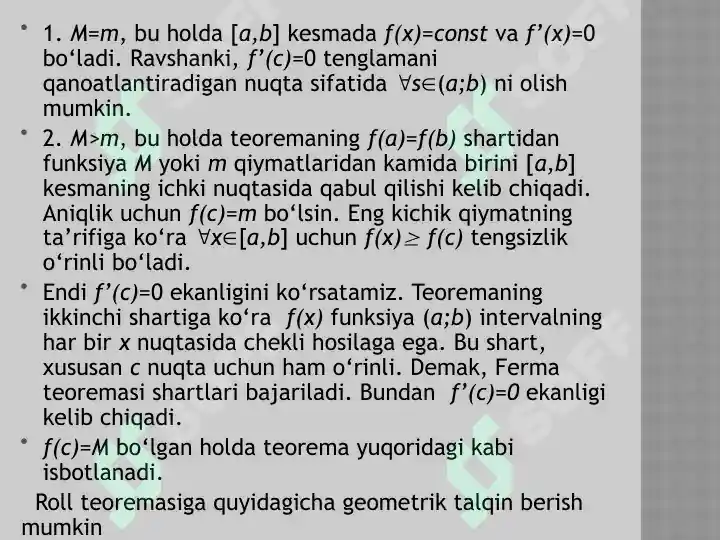 • 1. $M=m$, bu holda $[a,b]$ kesmada $f(x)=const$ va $f'(x)=0$ bo‘ladi. Ravshanki, $f'(c)=0$ tenglamani qanoatlantiradigan nuqta sifatida $\forall s\in(a;b)$ ni olish mumkin.

• 2. $M>m$, bu holda teoremaning $f(a)=f(b)$ shartidan funksiya $M$ yoki $m$ qiymatlaridan kamida birini $[a,b]$ kesmaning ichki nuqtasida qabul qilishi kelib chiqadi. Aniqlik uchun $f(c)=m$ bo‘lsin. Eng kichik qiymatning ta’rifiga ko‘ra $\forall x\in[a,b]$ uchun $f(x)\geq f(c)$ tengsizlik o‘rinli bo‘ladi.

• Endi $f'(c)=0$ ekanligini ko‘rsatamiz. Teoremaning ikkinchi shartiga ko‘ra $f(x)$ funksiya $(a;b)$ intervalning har bir $x$ nuqtasida chekli hosilaga ega. Bu shart, xususan $c$ nuqta uchun ham o‘rinli. Demak, Ferma teoremasi shartlari bajariladi. Bundan $f'(c)=0$ ekanligi kelib chiqadi.

• $f(c)=M$ bo‘lgan holda teorema yuqoridagi kabi isbotlanadi.

Roll teoremasiga quyidagicha geometrik talqin berish mumkin